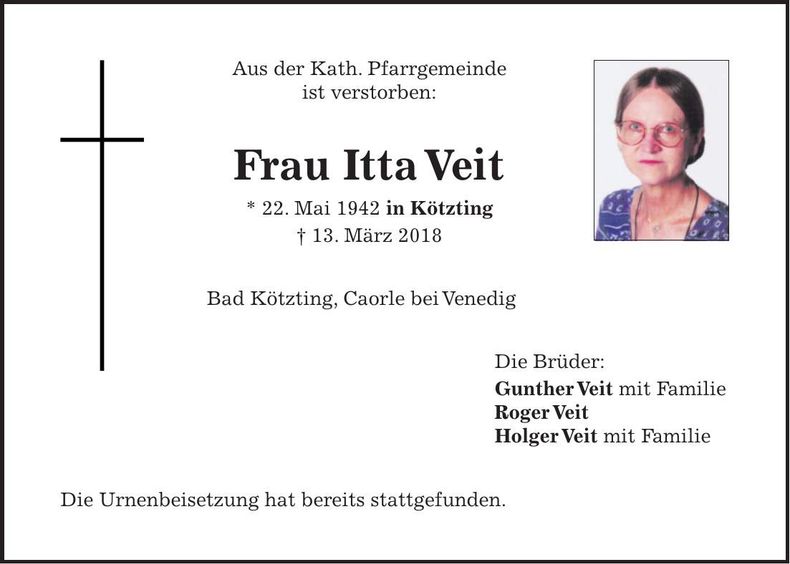 Aus der Kath. Pfarrgemeinde ist verstorben:

Frau Itta Veit

* 22. Mai 1942 in Kötzting
† 13. März 2018

Bad Kötzting, Caorle bei Venedig

Die Brüder:
Gunther Veit mit Familie
Roger Veit
Holger Veit mit Familie

Die Urnenbeisetzung hat bereits stattgefunden.